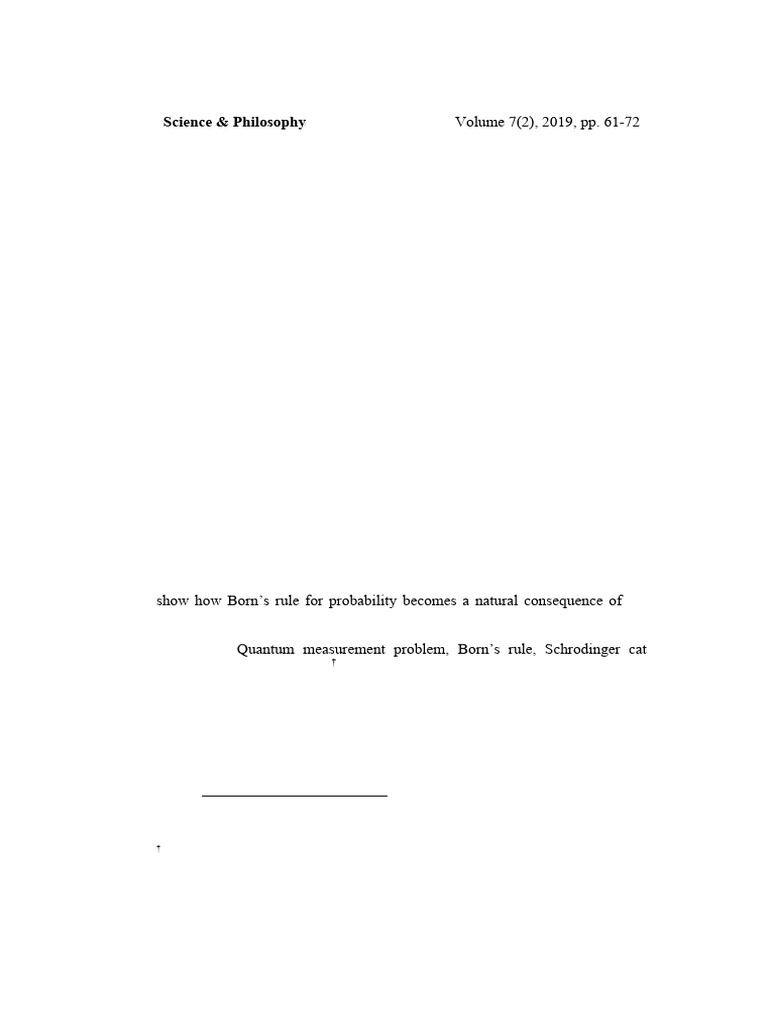 Science & Philosophy Volume 7(2), 2019, pp. 61-72

show how Born's rule for probability becomes a natural consequence of

Quantum measurement problem, Born's rule, Schrodinger cat
†

†